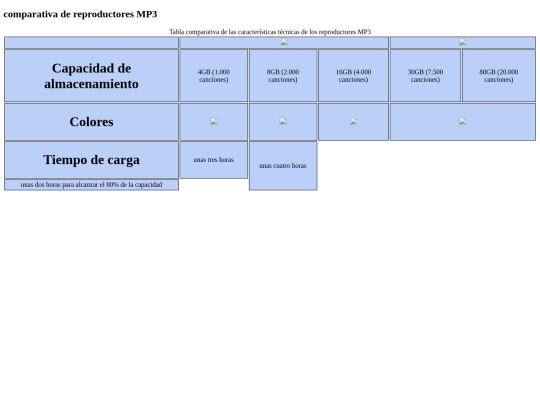 comparativa de reproductores MP3

Tabla comparativa de las características técnicas de los reproductores MP3

| | | | | | |
|---|---|---|---|---|---|
| Capacidad de almacenamiento | 4GB (1.000 canciones) | 8GB (2.000 canciones) | 16GB (4.000 canciones) | 30GB (7.500 canciones) | 80GB (20.000 canciones) |
| Colores | | | | | |
| Tiempo de carga | unas tres horas | unas cuatro horas | | | |
| unas dos horas para alcanzar el 80% de la capacidad | | | | | |